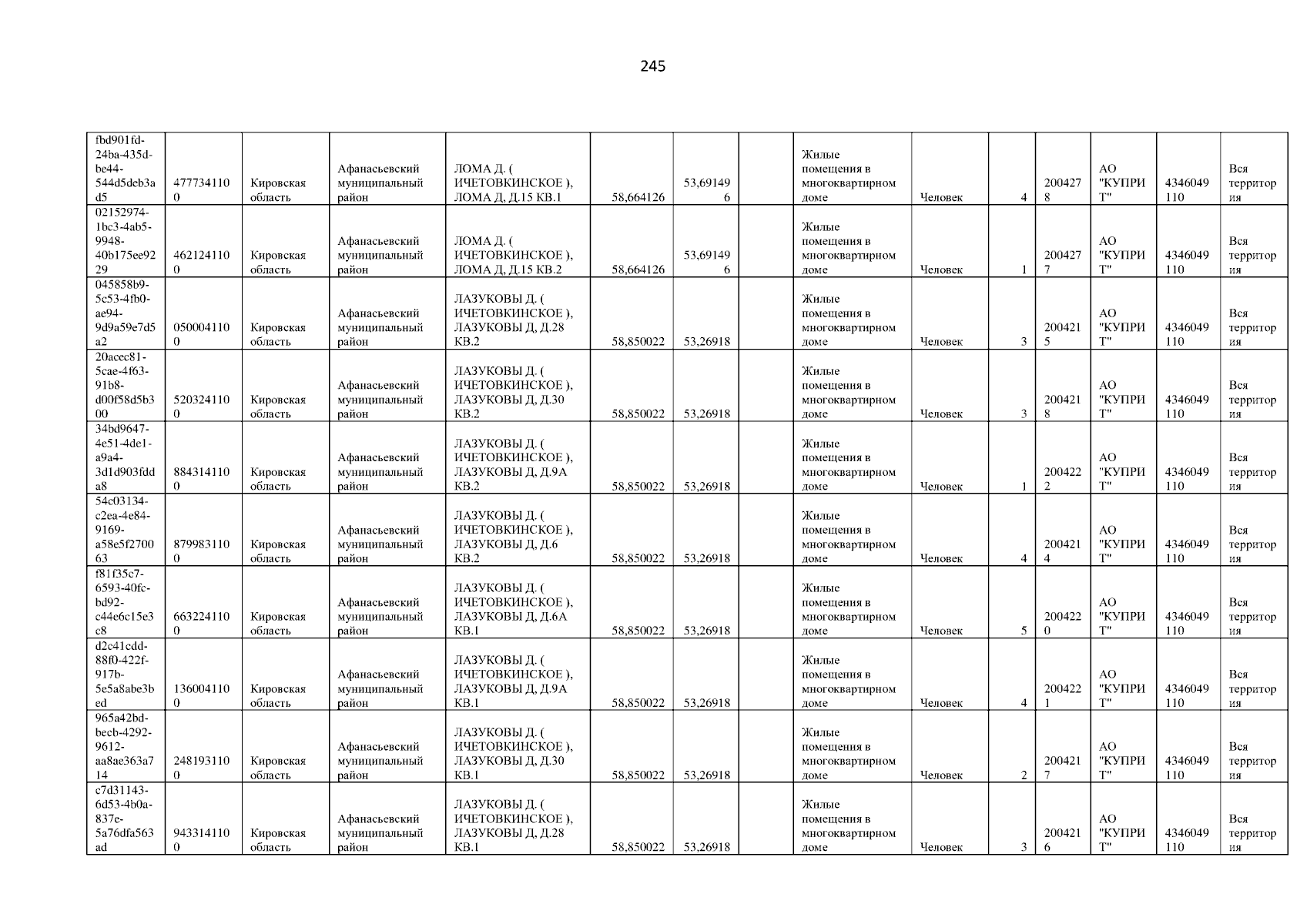 245

| fbd901fd-24ba-435d-be44-544d5deb3ad5 | 4777341100 | Кировская область | Афанасьевский муниципальный район | ЛОМА Д. ( ИЧЕТОВКИНСКОЕ ), ЛОМА Д, Д.15 КВ.1 | 58,664126 | 53,691496 |  | Жилые помещения в многоквартирном доме | Человек | 4 | 2004278 | АО "КУПРИТ" | 4346049110 | Вся территория |
|---|---|---|---|---|---|---|---|---|---|---|---|---|---|---|
| 02152974-1bc3-4ab5-9948-40b175ee9229 | 4621241100 | Кировская область | Афанасьевский муниципальный район | ЛОМА Д. ( ИЧЕТОВКИНСКОЕ ), ЛОМА Д, Д.15 КВ.2 | 58,664126 | 53,691496 |  | Жилые помещения в многоквартирном доме | Человек | 1 | 2004277 | АО "КУПРИТ" | 4346049110 | Вся территория |
| 045858b9-5c53-4fb0-ae94-9d9a59e7d5a2 | 0500041100 | Кировская область | Афанасьевский муниципальный район | ЛАЗУКОВЫ Д. ( ИЧЕТОВКИНСКОЕ ), ЛАЗУКОВЫ Д, Д.28 КВ.2 | 58,850022 | 53,26918 |  | Жилые помещения в многоквартирном доме | Человек | 3 | 2004215 | АО "КУПРИТ" | 4346049110 | Вся территория |
| 20acec81-5cae-4f63-91b8-d00f58d5b300 | 5203241100 | Кировская область | Афанасьевский муниципальный район | ЛАЗУКОВЫ Д. ( ИЧЕТОВКИНСКОЕ ), ЛАЗУКОВЫ Д, Д.30 КВ.2 | 58,850022 | 53,26918 |  | Жилые помещения в многоквартирном доме | Человек | 3 | 2004218 | АО "КУПРИТ" | 4346049110 | Вся территория |
| 34bd9647-4e51-4de1-a9a4-3d1d903fdda8 | 8843141100 | Кировская область | Афанасьевский муниципальный район | ЛАЗУКОВЫ Д. ( ИЧЕТОВКИНСКОЕ ), ЛАЗУКОВЫ Д, Д.9А КВ.2 | 58,850022 | 53,26918 |  | Жилые помещения в многоквартирном доме | Человек | 1 | 2004222 | АО "КУПРИТ" | 4346049110 | Вся территория |
| 54c03134-c2ea-4e84-9169-a58e5f270063 | 8799831100 | Кировская область | Афанасьевский муниципальный район | ЛАЗУКОВЫ Д. ( ИЧЕТОВКИНСКОЕ ), ЛАЗУКОВЫ Д, Д.6 КВ.2 | 58,850022 | 53,26918 |  | Жилые помещения в многоквартирном доме | Человек | 4 | 2004214 | АО "КУПРИТ" | 4346049110 | Вся территория |
| f81f35c7-6593-40fc-bd92-c44e6c15e3c8 | 6632241100 | Кировская область | Афанасьевский муниципальный район | ЛАЗУКОВЫ Д. ( ИЧЕТОВКИНСКОЕ ), ЛАЗУКОВЫ Д, Д.6А КВ.1 | 58,850022 | 53,26918 |  | Жилые помещения в многоквартирном доме | Человек | 5 | 2004220 | АО "КУПРИТ" | 4346049110 | Вся территория |
| d2c41cdd-88f0-422f-917b-5e5a8abe3bed | 1360041100 | Кировская область | Афанасьевский муниципальный район | ЛАЗУКОВЫ Д. ( ИЧЕТОВКИНСКОЕ ), ЛАЗУКОВЫ Д, Д.9А КВ.1 | 58,850022 | 53,26918 |  | Жилые помещения в многоквартирном доме | Человек | 4 | 2004221 | АО "КУПРИТ" | 4346049110 | Вся территория |
| 965a42bd-becb-4292-9612-aa8ae363a714 | 2481931100 | Кировская область | Афанасьевский муниципальный район | ЛАЗУКОВЫ Д. ( ИЧЕТОВКИНСКОЕ ), ЛАЗУКОВЫ Д, Д.30 КВ.1 | 58,850022 | 53,26918 |  | Жилые помещения в многоквартирном доме | Человек | 2 | 2004217 | АО "КУПРИТ" | 4346049110 | Вся территория |
| c7d31143-6d53-4b0a-837e-5a76dfa563ad | 9433141100 | Кировская область | Афанасьевский муниципальный район | ЛАЗУКОВЫ Д. ( ИЧЕТОВКИНСКОЕ ), ЛАЗУКОВЫ Д, Д.28 КВ.1 | 58,850022 | 53,26918 |  | Жилые помещения в многоквартирном доме | Человек | 3 | 2004216 | АО "КУПРИТ" | 4346049110 | Вся территория |